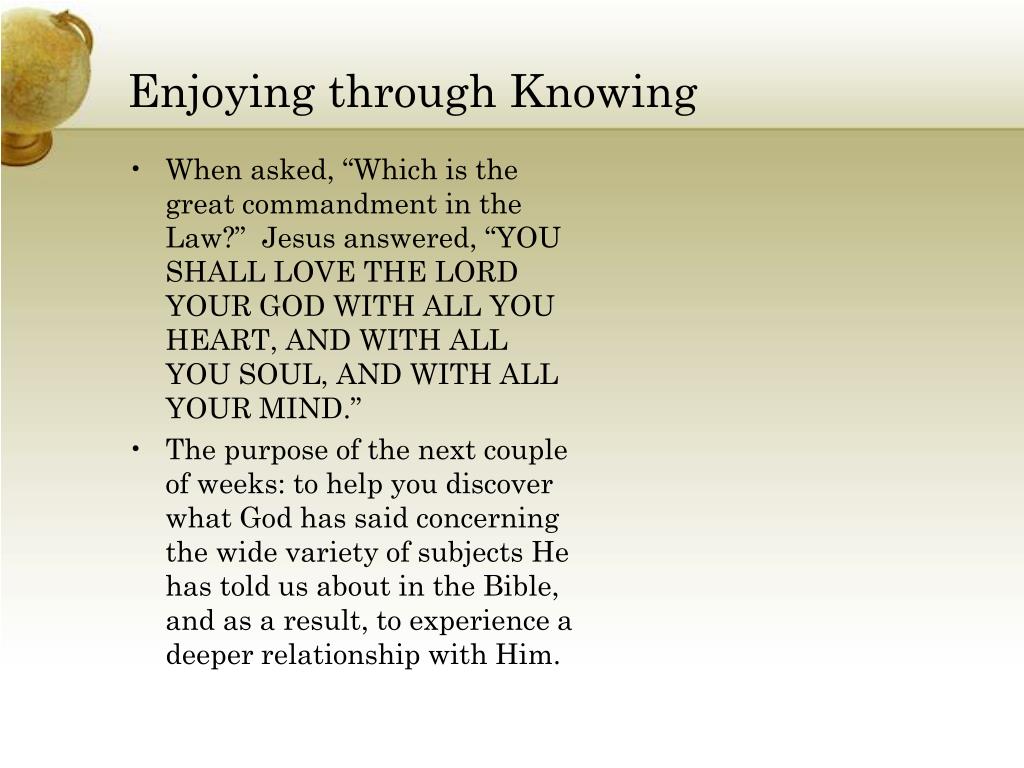 Enjoying through Knowing

• When asked, “Which is the great commandment in the Law?” Jesus answered, “YOU SHALL LOVE THE LORD YOUR GOD WITH ALL YOU HEART, AND WITH ALL YOU SOUL, AND WITH ALL YOUR MIND.”

• The purpose of the next couple of weeks: to help you discover what God has said concerning the wide variety of subjects He has told us about in the Bible, and as a result, to experience a deeper relationship with Him.